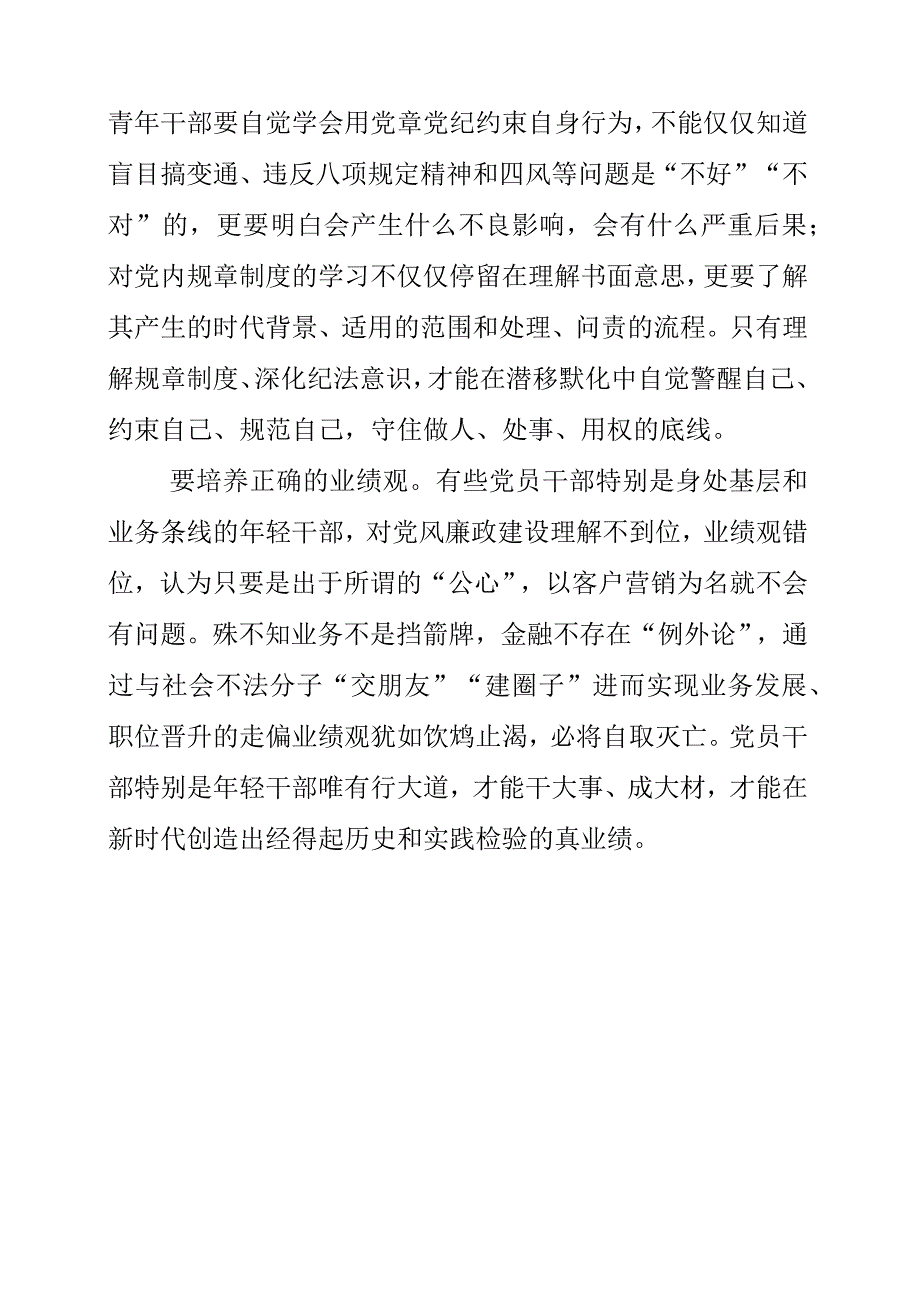 青年干部要自觉学会用党章党纪约束自身行为，不能仅仅知道盲目搞变通、违反八项规定精神和四风等问题是“不好”“不对”的，更要明白会产生什么不良影响，会有什么严重后果；对党内规章制度的学习不仅仅停留在理解书面意思，更要了解其产生的时代背景、适用的范围和处理、问责的流程。只有理解规章制度、深化纪法意识，才能在潜移默化中自觉警醒自己、约束自己、规范自己，守住做人、处事、用权的底线。

要培养正确的业绩观。有些党员干部特别是身处基层和业务条线的年轻干部，对党风廉政建设理解不到位，业绩观错位，认为只要是出于所谓的“公心”，以客户营销为名就不会有问题。殊不知业务不是挡箭牌，金融不存在“例外论”，通过与社会不法分子“交朋友”“建圈子”进而实现业务发展、职位晋升的走偏业绩观犹如饮鸩止渴，必将自取灭亡。党员干部特别是年轻干部唯有行大道，才能干大事、成大材，才能在新时代创造出经得起历史和实践检验的真业绩。